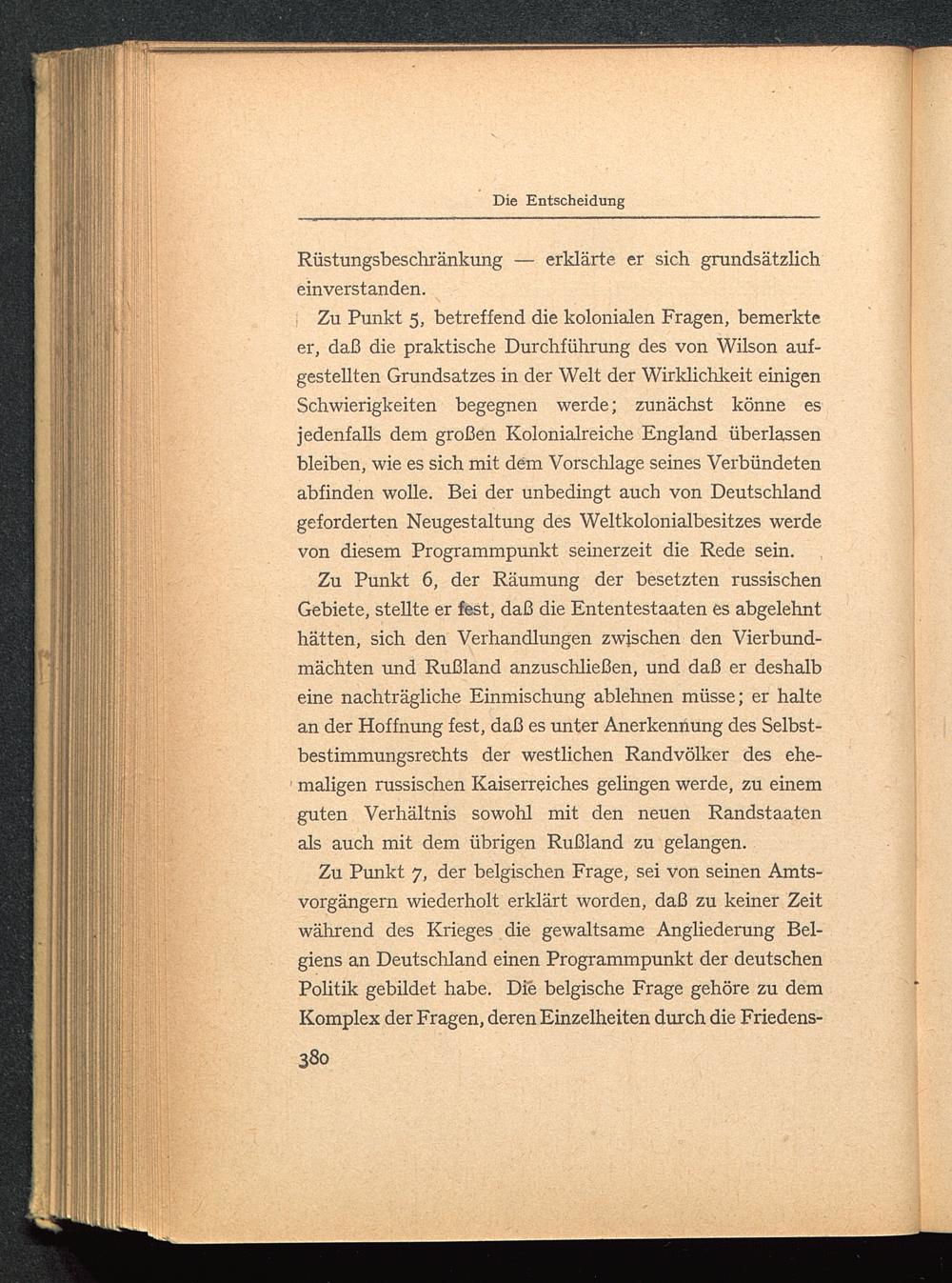 Die Entscheidung

Rüstungsbeschränkung — erklärte er sich grundsätzlich einverstanden.

Zu Punkt 5, betreffend die kolonialen Fragen, bemerkte er, daß die praktische Durchführung des von Wilson aufgestellten Grundsatzes in der Welt der Wirklichkeit einigen Schwierigkeiten begegnen werde; zunächst könne es jedenfalls dem großen Kolonialreiche England überlassen bleiben, wie es sich mit dem Vorschlage seines Verbündeten abfinden wolle. Bei der unbedingt auch von Deutschland geforderten Neugestaltung des Weltkolonialbesitzes werde von diesem Programmpunkt seinerzeit die Rede sein.

Zu Punkt 6, der Räumung der besetzten russischen Gebiete, stellte er fest, daß die Ententestaaten es abgelehnt hätten, sich den Verhandlungen zwischen den Vierbundmächten und Rußland anzuschließen, und daß er deshalb eine nachträgliche Einmischung ablehnen müsse; er halte an der Hoffnung fest, daß es unter Anerkennung des Selbstbestimmungsrechts der westlichen Randvölker des ehemaligen russischen Kaiserreiches gelingen werde, zu einem guten Verhältnis sowohl mit den neuen Randstaaten als auch mit dem übrigen Rußland zu gelangen.

Zu Punkt 7, der belgischen Frage, sei von seinen Amtsvorgängern wiederholt erklärt worden, daß zu keiner Zeit während des Krieges die gewaltsame Angliederung Belgiens an Deutschland einen Programmpunkt der deutschen Politik gebildet habe. Die belgische Frage gehöre zu dem Komplex der Fragen, deren Einzelheiten durch die Friedens-

380